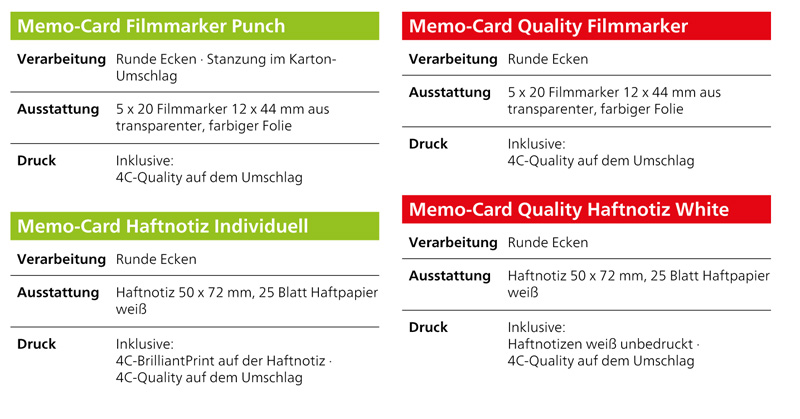 Memo-Card Filmmarker Punch

Verarbeitung
Runde Ecken · Stanzung im Karton-Umschlag

Ausstattung
5 x 20 Filmmarker 12 x 44 mm aus transparenter, farbiger Folie

Druck
Inklusive:
4C-Quality auf dem Umschlag

Memo-Card Haftnotiz Individuell

Verarbeitung
Runde Ecken

Ausstattung
Haftnotiz 50 x 72 mm, 25 Blatt Haftpapier weiß

Druck
Inklusive:
4C-BrilliantPrint auf der Haftnotiz ·
4C-Quality auf dem Umschlag

Memo-Card Quality Filmmarker

Verarbeitung
Runde Ecken

Ausstattung
5 x 20 Filmmarker 12 x 44 mm aus transparenter, farbiger Folie

Druck
Inklusive:
4C-Quality auf dem Umschlag

Memo-Card Quality Haftnotiz White

Verarbeitung
Runde Ecken

Ausstattung
Haftnotiz 50 x 72 mm, 25 Blatt Haftpapier weiß

Druck
Inklusive:
Haftnotizen weiß unbedruckt ·
4C-Quality auf dem Umschlag